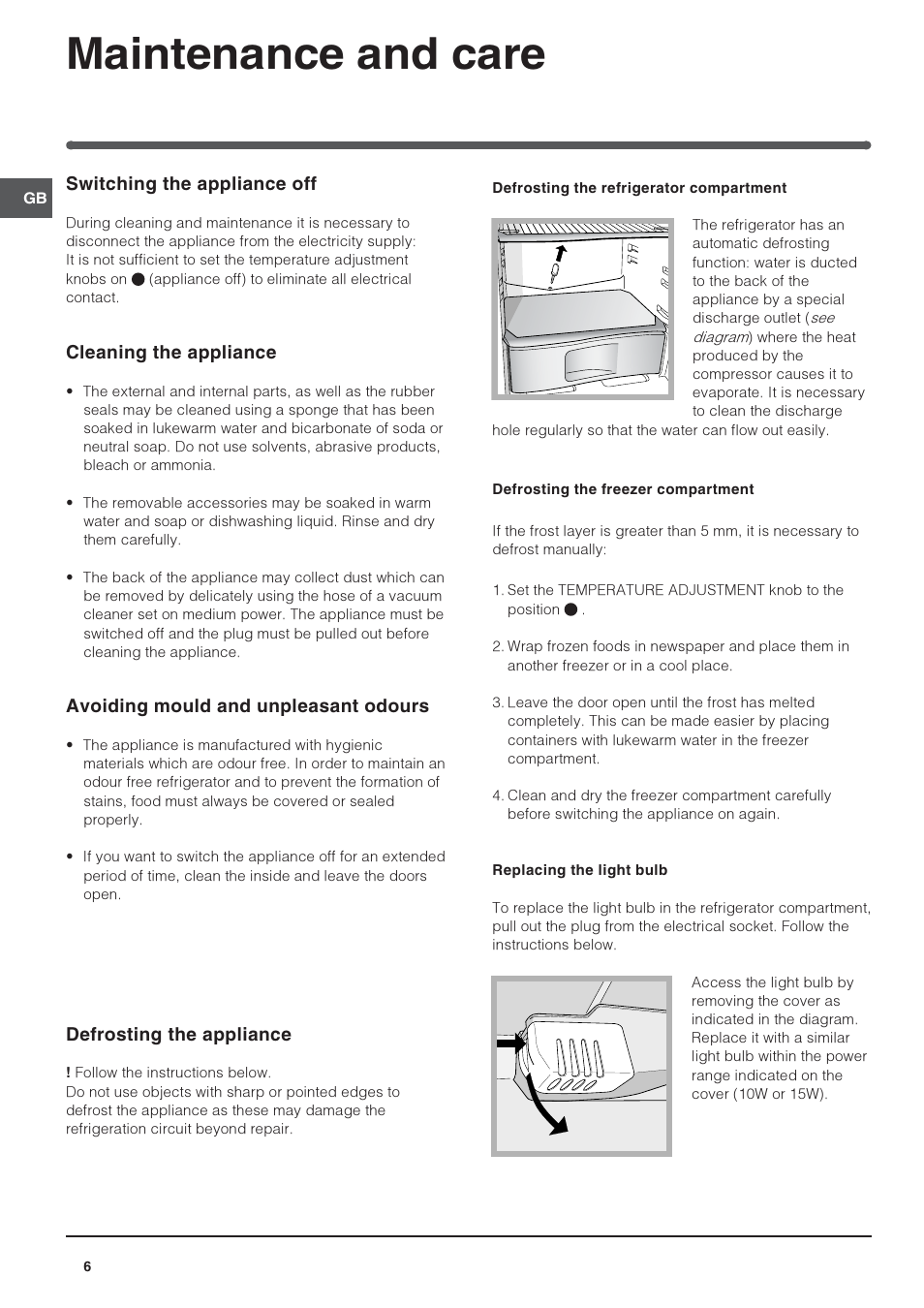 Maintenance and care

GB

Switching the appliance off

During cleaning and maintenance it is necessary to disconnect the appliance from the electricity supply: It is not sufficient to set the temperature adjustment knobs on ● (appliance off) to eliminate all electrical contact.

Cleaning the appliance

• The external and internal parts, as well as the rubber seals may be cleaned using a sponge that has been soaked in lukewarm water and bicarbonate of soda or neutral soap. Do not use solvents, abrasive products, bleach or ammonia.

• The removable accessories may be soaked in warm water and soap or dishwashing liquid. Rinse and dry them carefully.

• The back of the appliance may collect dust which can be removed by delicately using the hose of a vacuum cleaner set on medium power. The appliance must be switched off and the plug must be pulled out before cleaning the appliance.

Avoiding mould and unpleasant odours

• The appliance is manufactured with hygienic materials which are odour free. In order to maintain an odour free refrigerator and to prevent the formation of stains, food must always be covered or sealed properly.

• If you want to switch the appliance off for an extended period of time, clean the inside and leave the doors open.

Defrosting the appliance

! Follow the instructions below.
Do not use objects with sharp or pointed edges to defrost the appliance as these may damage the refrigeration circuit beyond repair.

Defrosting the refrigerator compartment

The refrigerator has an automatic defrosting function: water is ducted to the back of the appliance by a special discharge outlet (see diagram) where the heat produced by the compressor causes it to evaporate. It is necessary to clean the discharge hole regularly so that the water can flow out easily.

Defrosting the freezer compartment

If the frost layer is greater than 5 mm, it is necessary to defrost manually:

1. Set the TEMPERATURE ADJUSTMENT knob to the position ● .

2. Wrap frozen foods in newspaper and place them in another freezer or in a cool place.

3. Leave the door open until the frost has melted completely. This can be made easier by placing containers with lukewarm water in the freezer compartment.

4. Clean and dry the freezer compartment carefully before switching the appliance on again.

Replacing the light bulb

To replace the light bulb in the refrigerator compartment, pull out the plug from the electrical socket. Follow the instructions below.

Access the light bulb by removing the cover as indicated in the diagram. Replace it with a similar light bulb within the power range indicated on the cover (10W or 15W).

6